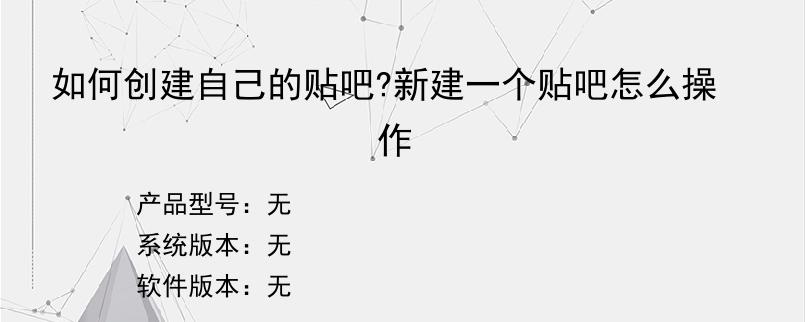 如何创建自己的贴吧?新建一个贴吧怎么操作

产品型号：无
系统版本：无
软件版本：无